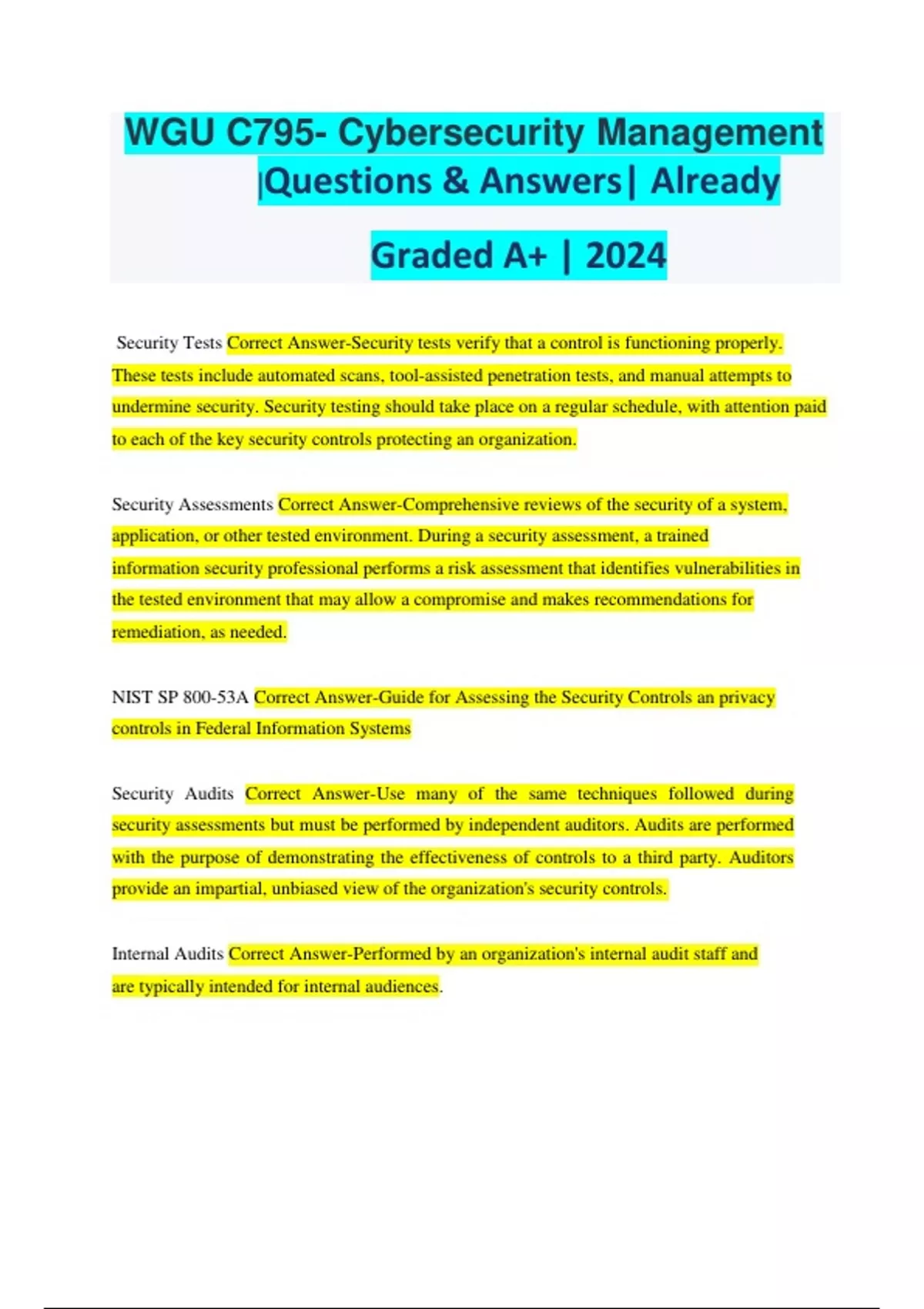 WGU C795- Cybersecurity Management |Questions & Answers| Already

Graded A+ | 2024

Security Tests Correct Answer-Security tests verify that a control is functioning properly. These tests include automated scans, tool-assisted penetration tests, and manual attempts to undermine security. Security testing should take place on a regular schedule, with attention paid to each of the key security controls protecting an organization.

Security Assessments Correct Answer-Comprehensive reviews of the security of a system, application, or other tested environment. During a security assessment, a trained information security professional performs a risk assessment that identifies vulnerabilities in the tested environment that may allow a compromise and makes recommendations for remediation, as needed.

NIST SP 800-53A Correct Answer-Guide for Assessing the Security Controls an privacy controls in Federal Information Systems

Security Audits Correct Answer-Use many of the same techniques followed during security assessments but must be performed by independent auditors. Audits are performed with the purpose of demonstrating the effectiveness of controls to a third party. Auditors provide an impartial, unbiased view of the organization's security controls.

Internal Audits Correct Answer-Performed by an organization's internal audit staff and are typically intended for internal audiences.